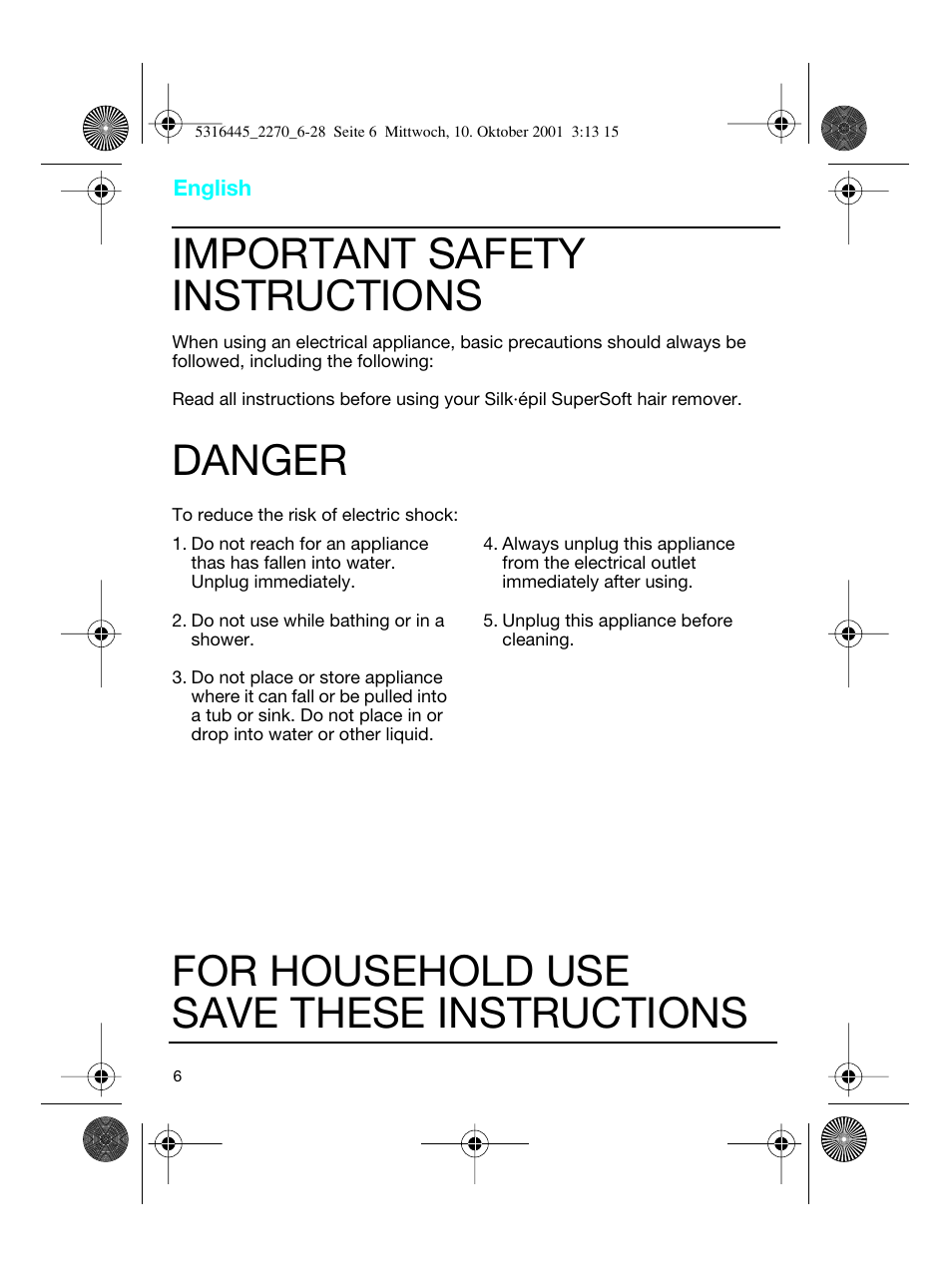 5316445_2270_6-28 Seite 6 Mittwoch, 10. Oktober 2001 3:13 15

English

IMPORTANT SAFETY INSTRUCTIONS

When using an electrical appliance, basic precautions should always be followed, including the following:

Read all instructions before using your Silk·épil SuperSoft hair remover.

DANGER

To reduce the risk of electric shock:

1. Do not reach for an appliance thas has fallen into water. Unplug immediately.

2. Do not use while bathing or in a shower.

3. Do not place or store appliance where it can fall or be pulled into a tub or sink. Do not place in or drop into water or other liquid.

4. Always unplug this appliance from the electrical outlet immediately after using.

5. Unplug this appliance before cleaning.

FOR HOUSEHOLD USE
SAVE THESE INSTRUCTIONS

6